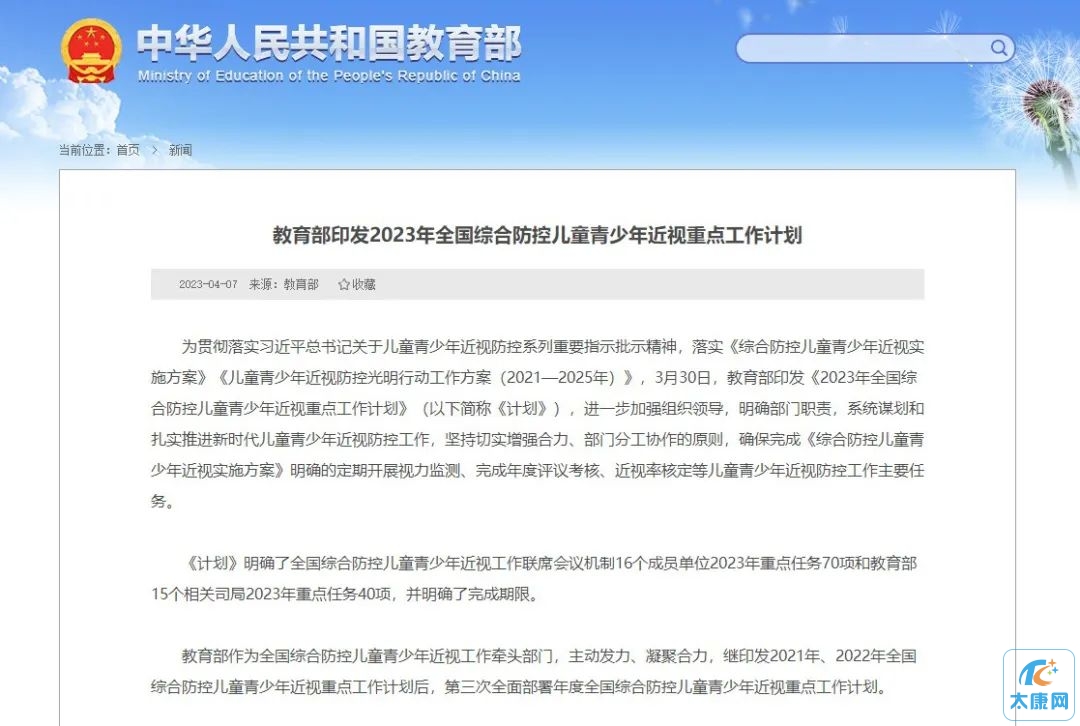 中华人民共和国教育部
Ministry of Education of the People's Republic of China

当前位置：首页 > 新闻

教育部印发2023年全国综合防控儿童青少年近视重点工作计划

2023-04-07 来源：教育部 ☆收藏

为贯彻落实习近平总书记关于儿童青少年近视防控系列重要指示批示精神，落实《综合防控儿童青少年近视实施方案》《儿童青少年近视防控光明行动工作方案（2021—2025年）》，3月30日，教育部印发《2023年全国综合防控儿童青少年近视重点工作计划》（以下简称《计划》），进一步加强组织领导，明确部门职责，系统谋划和扎实推进新时代儿童青少年近视防控工作，坚持切实增强合力、部门分工协作的原则，确保完成《综合防控儿童青少年近视实施方案》明确的定期开展视力监测、完成年度评议考核、近视率核定等儿童青少年近视防控工作主要任务。

《计划》明确了全国综合防控儿童青少年近视工作联席会议机制16个成员单位2023年重点任务70项和教育部15个相关司局2023年重点任务40项，并明确了完成期限。

教育部作为全国综合防控儿童青少年近视工作牵头部门，主动发力、凝聚合力，继印发2021年、2022年全国综合防控儿童青少年近视重点工作计划后，第三次全面部署年度全国综合防控儿童青少年近视重点工作计划。

太康网